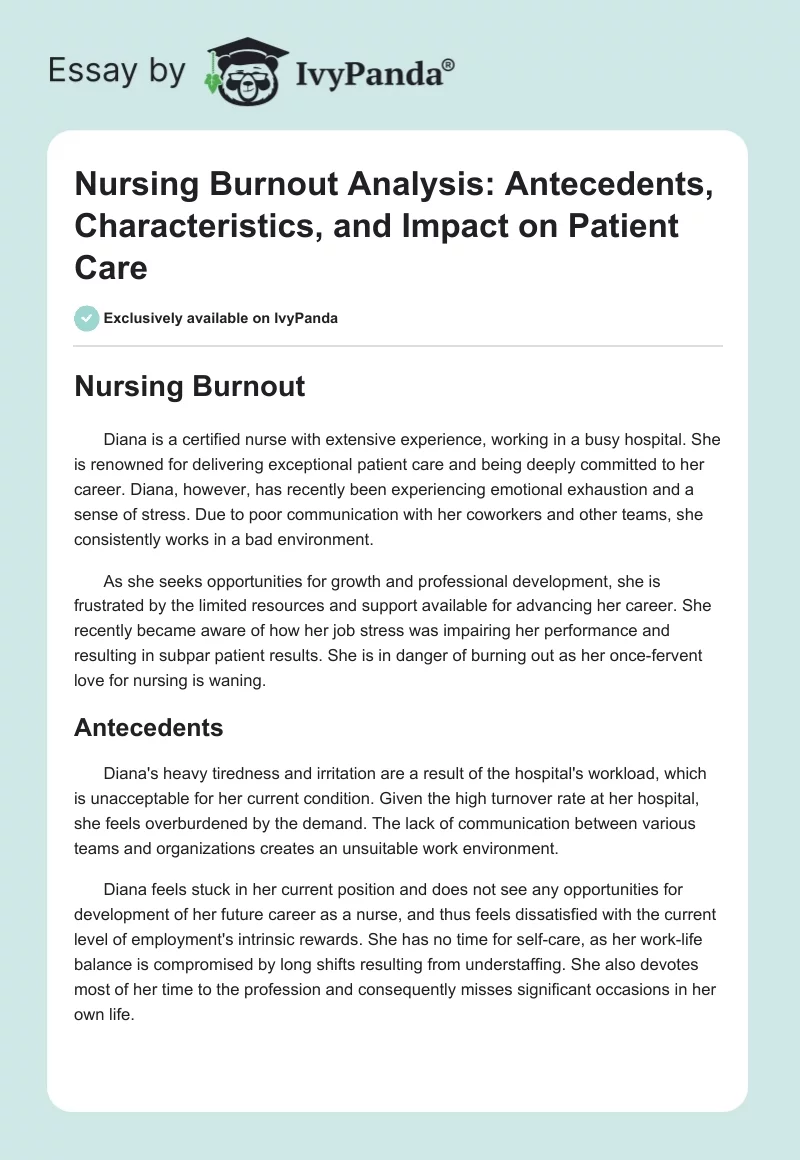 Essay by IvyPanda®

Nursing Burnout Analysis: Antecedents, Characteristics, and Impact on Patient Care

Exclusively available on IvyPanda

Nursing Burnout

Diana is a certified nurse with extensive experience, working in a busy hospital. She is renowned for delivering exceptional patient care and being deeply committed to her career. Diana, however, has recently been experiencing emotional exhaustion and a sense of stress. Due to poor communication with her coworkers and other teams, she consistently works in a bad environment.

As she seeks opportunities for growth and professional development, she is frustrated by the limited resources and support available for advancing her career. She recently became aware of how her job stress was impairing her performance and resulting in subpar patient results. She is in danger of burning out as her once-fervent love for nursing is waning.

Antecedents

Diana's heavy tiredness and irritation are a result of the hospital's workload, which is unacceptable for her current condition. Given the high turnover rate at her hospital, she feels overburdened by the demand. The lack of communication between various teams and organizations creates an unsuitable work environment.

Diana feels stuck in her current position and does not see any opportunities for development of her future career as a nurse, and thus feels dissatisfied with the current level of employment's intrinsic rewards. She has no time for self-care, as her work-life balance is compromised by long shifts resulting from understaffing. She also devotes most of her time to the profession and consequently misses significant occasions in her own life.